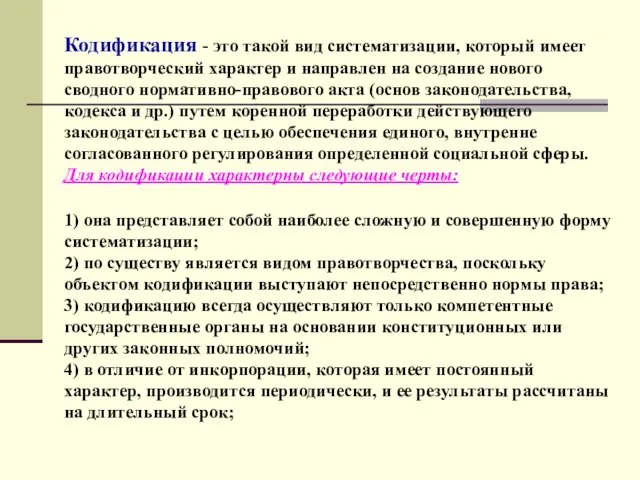 Кодификация - это такой вид систематизации, который имеет правотворческий характер и направлен на создание нового сводного нормативно-правового акта (основ законодательства, кодекса и др.) путем коренной переработки действующего законодательства с целью обеспечения единого, внутренне согласованного регулирования определенной социальной сферы.
Для кодификации характерны следующие черты:

1) она представляет собой наиболее сложную и совершенную форму систематизации;
2) по существу является видом правотворчества, поскольку объектом кодификации выступают непосредственно нормы права;
3) кодификацию всегда осуществляют только компетентные государственные органы на основании конституционных или других законных полномочий;
4) в отличие от инкорпорации, которая имеет постоянный характер, производится периодически, и ее результаты рассчитаны на длительный срок;